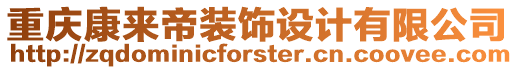 重庆康来帝装饰设计有限公司
http://zqdominicforster.cn.coovee.com